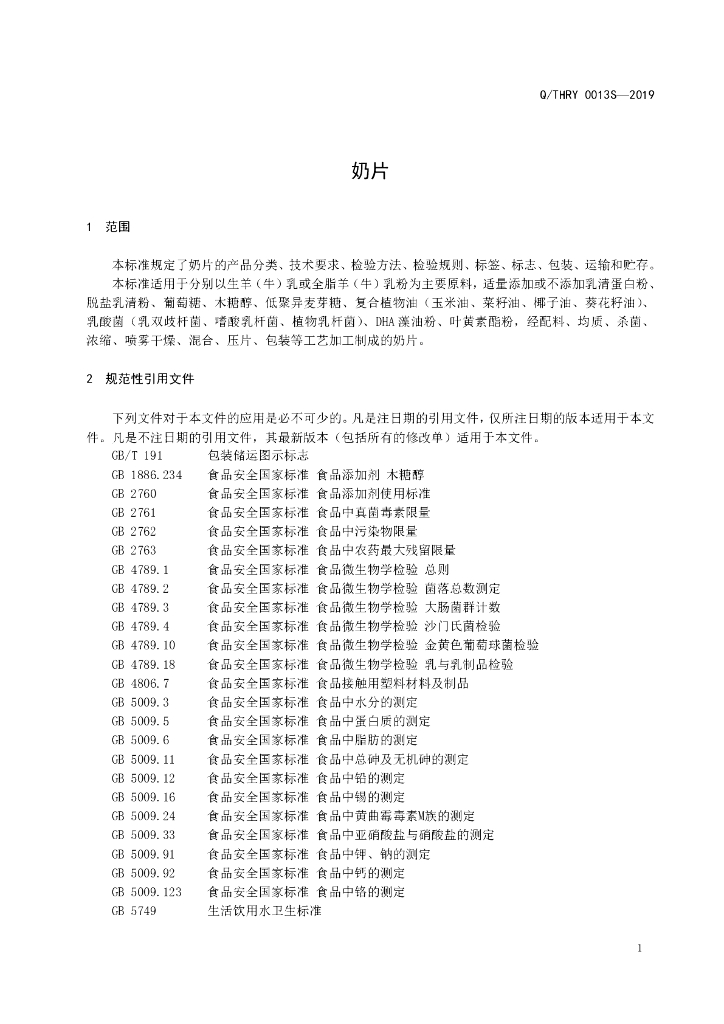 Q/THRY 0013S—2019

奶片

1 范围

本标准规定了奶片的产品分类、技术要求、检验方法、检验规则、标签、标志、包装、运输和贮存。

本标准适用于分别以生羊（牛）乳或全脂羊（牛）乳粉为主要原料，适量添加或不添加乳清蛋白粉、脱盐乳清粉、葡萄糖、木糖醇、低聚异麦芽糖、复合植物油（玉米油、菜籽油、椰子油、葵花籽油）、乳酸菌（乳双歧杆菌、嗜酸乳杆菌、植物乳杆菌）、DHA藻油粉、叶黄素酯粉，经配料、均质、杀菌、浓缩、喷雾干燥、混合、压片、包装等工艺加工制成的奶片。

2 规范性引用文件

下列文件对于本文件的应用是必不可少的。凡是注日期的引用文件，仅所注日期的版本适用于本文件。凡是不注日期的引用文件，其最新版本（包括所有的修改单）适用于本文件。

GB/T 191 包装储运图示标志
GB 1886.234 食品安全国家标准 食品添加剂 木糖醇
GB 2760 食品安全国家标准 食品添加剂使用标准
GB 2761 食品安全国家标准 食品中真菌毒素限量
GB 2762 食品安全国家标准 食品中污染物限量
GB 2763 食品安全国家标准 食品中农药最大残留限量
GB 4789.1 食品安全国家标准 食品微生物学检验 总则
GB 4789.2 食品安全国家标准 食品微生物学检验 菌落总数测定
GB 4789.3 食品安全国家标准 食品微生物学检验 大肠菌群计数
GB 4789.4 食品安全国家标准 食品微生物学检验 沙门氏菌检验
GB 4789.10 食品安全国家标准 食品微生物学检验 金黄色葡萄球菌检验
GB 4789.18 食品安全国家标准 食品微生物学检验 乳与乳制品检验
GB 4806.7 食品安全国家标准 食品接触用塑料材料及制品
GB 5009.3 食品安全国家标准 食品中水分的测定
GB 5009.5 食品安全国家标准 食品中蛋白质的测定
GB 5009.6 食品安全国家标准 食品中脂肪的测定
GB 5009.11 食品安全国家标准 食品中总砷及无机砷的测定
GB 5009.12 食品安全国家标准 食品中铅的测定
GB 5009.16 食品安全国家标准 食品中锡的测定
GB 5009.24 食品安全国家标准 食品中黄曲霉毒素M族的测定
GB 5009.33 食品安全国家标准 食品中亚硝酸盐与硝酸盐的测定
GB 5009.91 食品安全国家标准 食品中钾、钠的测定
GB 5009.92 食品安全国家标准 食品中钙的测定
GB 5009.123 食品安全国家标准 食品中铬的测定
GB 5749 生活饮用水卫生标准

1